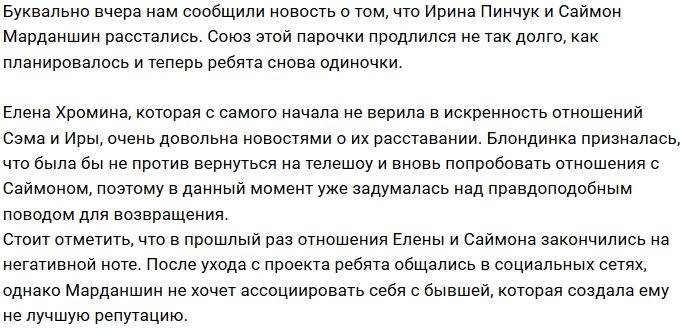 Буквально вчера нам сообщили новость о том, что Ирина Пинчук и Саймон Марданшин расстались. Союз этой парочки продлился не так долго, как планировалось и теперь ребята снова одиночки.

Елена Хромина, которая с самого начала не верила в искренность отношений Сэма и Иры, очень довольна новостями о их расставании. Блондинка призналась, что была бы не против вернуться на телешоу и вновь попробовать отношения с Саймоном, поэтому в данный момент уже задумалась над правдоподобным поводом для возвращения.
Стоит отметить, что в прошлый раз отношения Елены и Саймона закончились на негативной ноте. После ухода с проекта ребята общались в социальных сетях, однако Марданшин не хочет ассоциировать себя с бывшей, которая создала ему не лучшую репутацию.